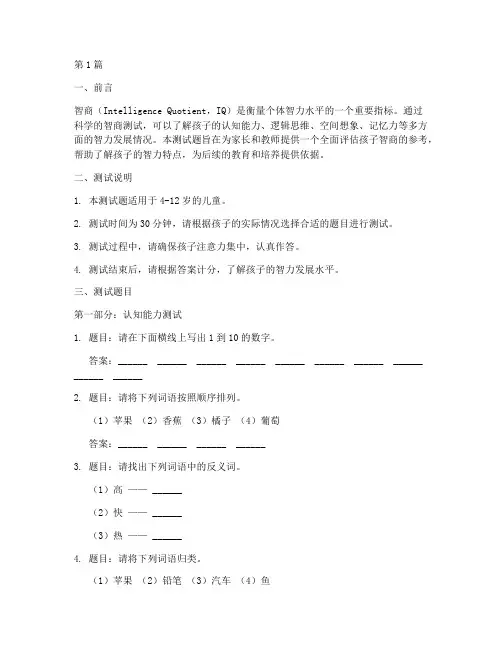 第1篇

一、前言

智商（Intelligence Quotient，IQ）是衡量个体智力水平的一个重要指标。通过科学的智商测试，可以了解孩子的认知能力、逻辑思维、空间想象、记忆力等多方面的智力发展情况。本测试题旨在为家长和教师提供一个全面评估孩子智商的参考，帮助了解孩子的智力特点，为后续的教育和培养提供依据。

二、测试说明

1. 本测试题适用于4-12岁的儿童。

2. 测试时间为30分钟，请根据孩子的实际情况选择合适的题目进行测试。

3. 测试过程中，请确保孩子注意力集中，认真作答。

4. 测试结束后，请根据答案计分，了解孩子的智力发展水平。

三、测试题目

第一部分：认知能力测试

1. 题目：请在下面横线上写出1到10的数字。

答案：______ ______ ______ ______ ______ ______ ______ ______ ______ ______

2. 题目：请将下列词语按照顺序排列。

（1）苹果 （2）香蕉 （3）橘子 （4）葡萄

答案：______ ______ ______ ______

3. 题目：请找出下列词语中的反义词。

（1）高 —— ______

（2）快 —— ______

（3）热 —— ______

4. 题目：请将下列词语归类。

（1）苹果 （2）铅笔 （3）汽车 （4）鱼